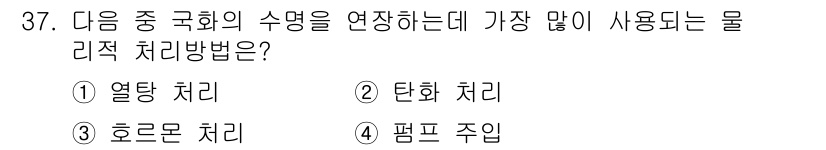 37. 다음 중 국화의 수명을 연장하는데 가장 많이 사용되는 물리적 처리방법은?

① 열탕 처리
② 탄화 처리
③ 호르몬 처리
④ 펌프 주입